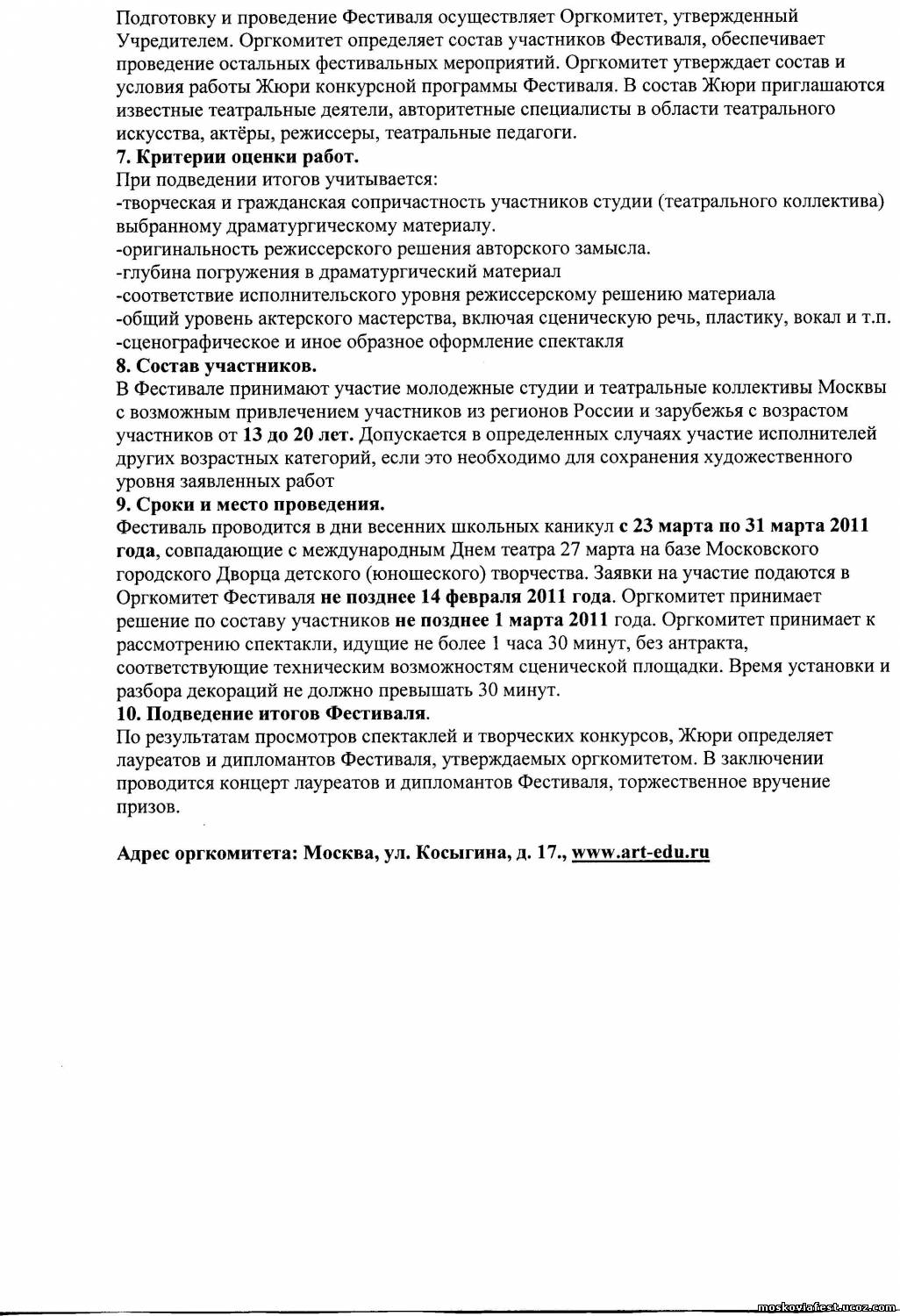 Подготовку и проведение Фестиваля осуществляет Оргкомитет, утвержденный Учредителем. Оргкомитет определяет состав участников Фестиваля, обеспечивает проведение остальных фестивальных мероприятий. Оргкомитет утверждает состав и условия работы Жюри конкурсной программы Фестиваля. В состав Жюри приглашаются известные театральные деятели, авторитетные специалисты в области театрального искусства, актёры, режиссеры, театральные педагоги.

7. Критерии оценки работ.

При подведении итогов учитывается:
-творческая и гражданская сопричастность участников студии (театрального коллектива) выбранному драматургическому материалу.
-оригинальность режиссерского решения авторского замысла.
-глубина погружения в драматургический материал
-соответствие исполнительского уровня режиссерскому решению материала
-общий уровень актерского мастерства, включая сценическую речь, пластику, вокал и т.п.
-сценографическое и иное образное оформление спектакля

8. Состав участников.

В Фестивале принимают участие молодежные студии и театральные коллективы Москвы с возможным привлечением участников из регионов России и зарубежья с возрастом участников от 13 до 20 лет. Допускается в определенных случаях участие исполнителей других возрастных категорий, если это необходимо для сохранения художественного уровня заявленных работ

9. Сроки и место проведения.

Фестиваль проводится в дни весенних школьных каникул с 23 марта по 31 марта 2011 года, совпадающие с международным Днем театра 27 марта на базе Московского городского Дворца детского (юношеского) творчества. Заявки на участие подаются в Оргкомитет Фестиваля не позднее 14 февраля 2011 года. Оргкомитет принимает решение по составу участников не позднее 1 марта 2011 года. Оргкомитет принимает к рассмотрению спектакли, идущие не более 1 часа 30 минут, без антракта, соответствующие техническим возможностям сценической площадки. Время установки и разбора декораций не должно превышать 30 минут.

10. Подведение итогов Фестиваля.

По результатам просмотров спектаклей и творческих конкурсов, Жюри определяет лауреатов и дипломантов Фестиваля, утверждаемых оргкомитетом. В заключении проводится концерт лауреатов и дипломантов Фестиваля, торжественное вручение призов.

Адрес оргкомитета: Москва, ул. Косыгина, д. 17., www.art-edu.ru

moskoviafest.ucoz.com